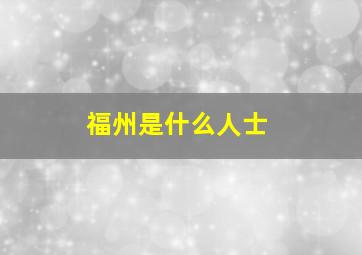 福州是什么人士